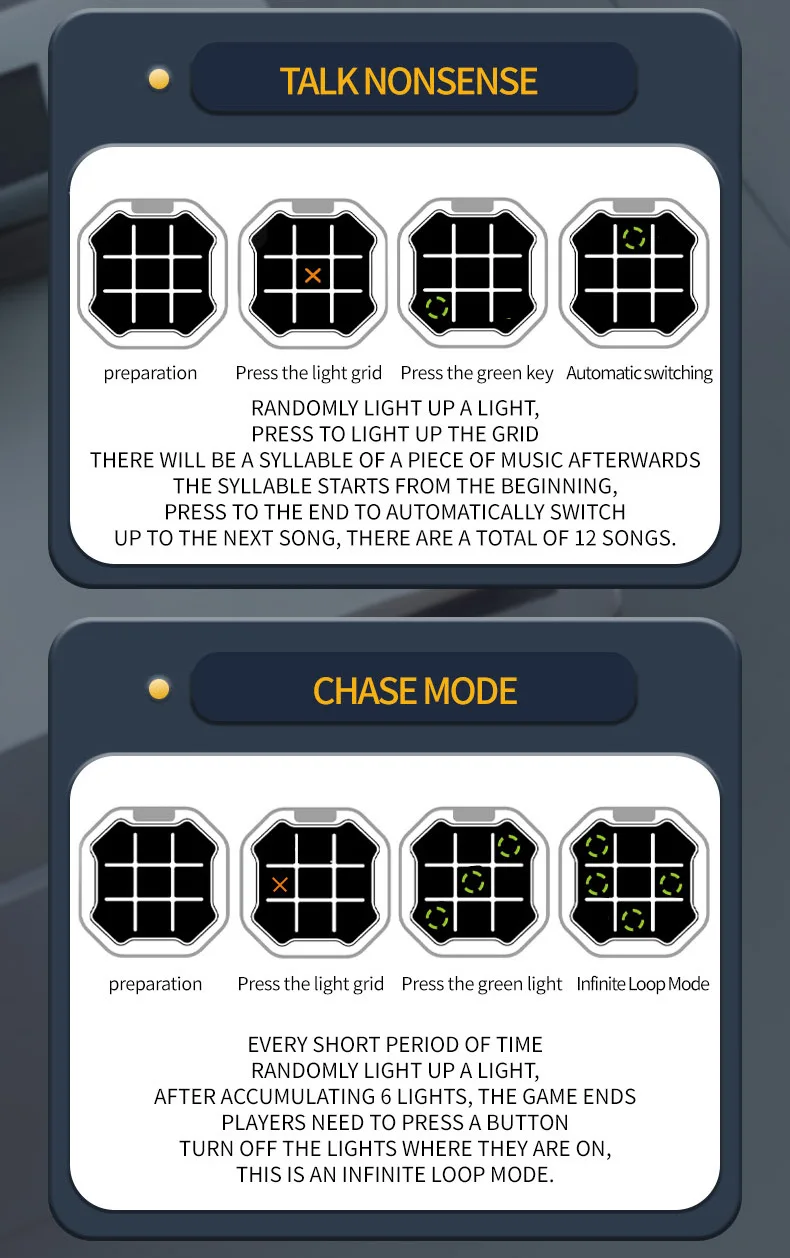 TALK NONSENSE

preparation
Press the light grid
Press the green key
Automatic switching

RANDOMLY LIGHT UP A LIGHT,
PRESS TO LIGHT UP THE GRID
THERE WILL BE A SYLLABLE OF A PIECE OF MUSIC AFTERWARDS
THE SYLLABLE STARTS FROM THE BEGINNING,
PRESS TO THE END TO AUTOMATICALLY SWITCH
UP TO THE NEXT SONG, THERE ARE A TOTAL OF 12 SONGS.

CHASE MODE

preparation
Press the light grid
Press the green light
Infinite Loop Mode

EVERY SHORT PERIOD OF TIME
RANDOMLY LIGHT UP A LIGHT,
AFTER ACCUMULATING 6 LIGHTS, THE GAME ENDS
PLAYERS NEED TO PRESS A BUTTON
TURN OFF THE LIGHTS WHERE THEY ARE ON,
THIS IS AN INFINITE LOOP MODE.